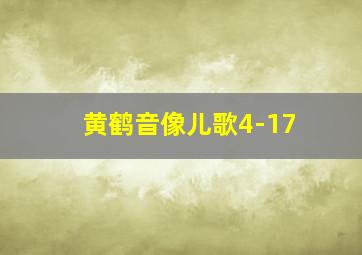 黄鹤音像儿歌4-17